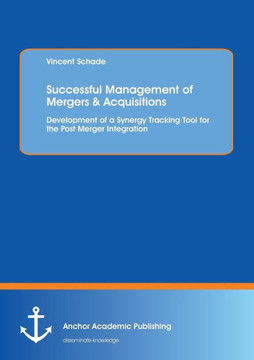 Vincent Schade

Successful Management of Mergers & Acquisitions

Development of a Synergy Tracking Tool for the Post Merger Integration

Anchor Academic Publishing

disseminate knowledge